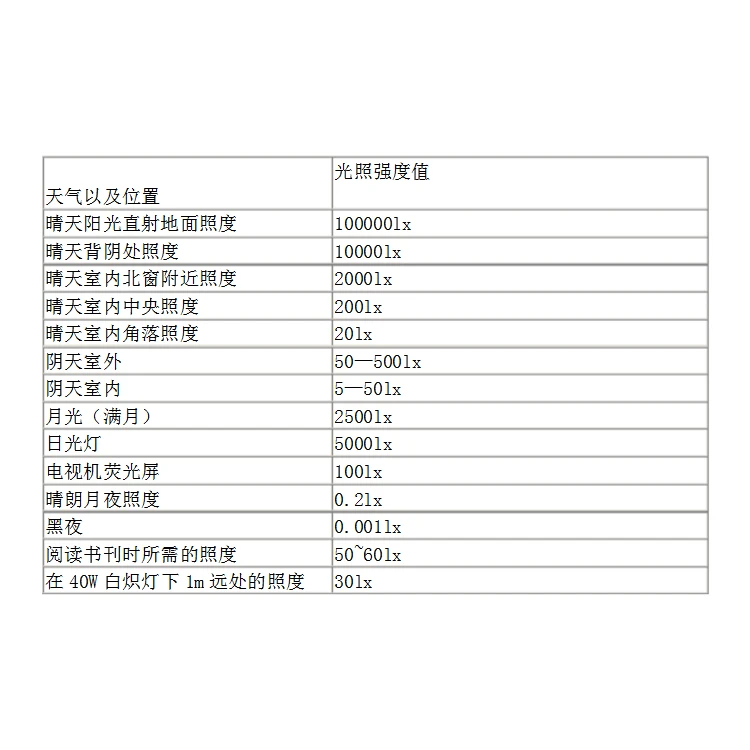 | 天气以及位置 | 光照强度值 |
|---|---|
| 晴天阳光直射地面照度 | 100000lx |
| 晴天背阴处照度 | 10000lx |
| 晴天室内北窗附近照度 | 2000lx |
| 晴天室内中央照度 | 200lx |
| 晴天室内角落照度 | 20lx |
| 阴天室外 | 50—500lx |
| 阴天室内 | 5—50lx |
| 月光（满月） | 2500lx |
| 日光灯 | 5000lx |
| 电视机荧光屏 | 100lx |
| 晴朗月夜照度 | 0.2lx |
| 黑夜 | 0.001lx |
| 阅读书刊时所需的照度 | 50~60lx |
| 在 40W 白炽灯下 1m 远处的照度 | 30lx |